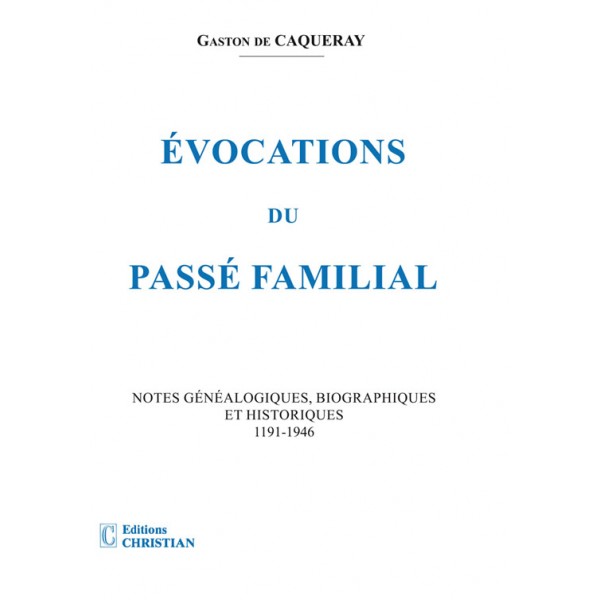 GASTON DE CAQUERAY

ÉVOCATIONS

DU

PASSÉ FAMILIAL

NOTES GÉNÉALOGIQUES, BIOGRAPHIQUES
ET HISTORIQUES
1191-1946

C Editions
CHRISTIAN